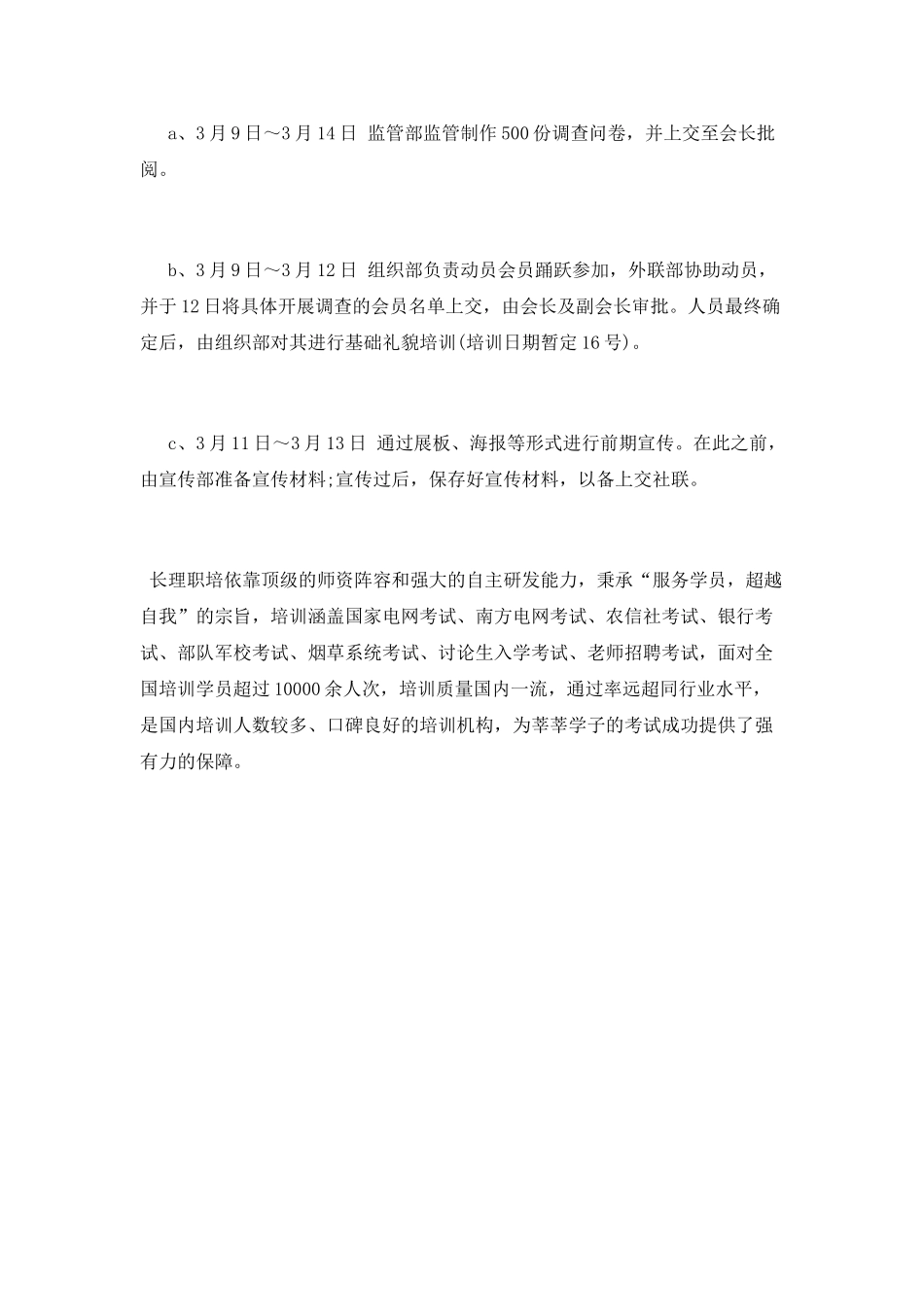 a、3月9日～3月14日 监管部监管制作500份调查问卷，并上交至会长批阅。

b、3月9日～3月12日 组织部负责动员会员踊跃参加，外联部协助动员，并于12日将具体开展调查的会员名单上交，由会长及副会长审批。人员最终确定后，由组织部对其进行基础礼貌培训(培训日期暂定16号)。

c、3月11日～3月13日 通过展板、海报等形式进行前期宣传。在此之前，由宣传部准备宣传材料;宣传过后，保存好宣传材料，以备上交社联。

长理职培依靠顶级的师资阵容和强大的自主研发能力，秉承“服务学员，超越自我”的宗旨，培训涵盖国家电网考试、南方电网考试、农信社考试、银行考试、部队军校考试、烟草系统考试、讨论生入学考试、老师招聘考试，面对全国培训学员超过10000余人次，培训质量国内一流，通过率远超同行业水平，是国内培训人数较多、口碑良好的培训机构，为莘莘学子的考试成功提供了强有力的保障。